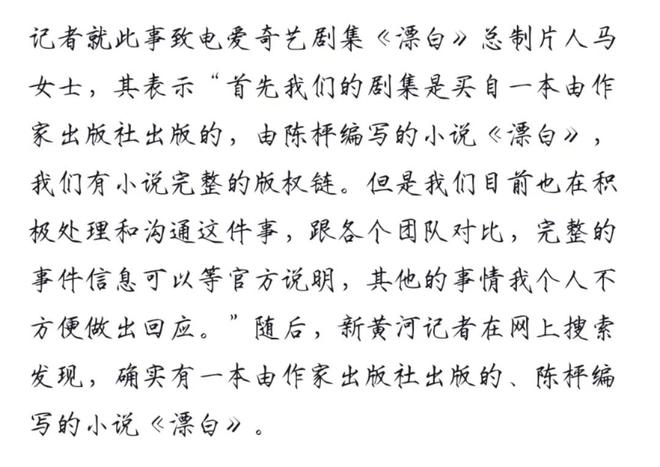 记者就此事致电爱奇艺剧集《漂白》总制片人马女士，其表示“首先我们的剧集是买自一本由作家出版社出版的，由陈枰编写的小说《漂白》，我们有小说完整的版权链。但是我们目前也在积极处理和沟通这件事，跟各个团队对比，完整的事件信息可以等官方说明，其他的事情我个人不方便做出回应。”随后，新黄河记者在网上搜索发现，确实有一本由作家出版社出版的、陈枰编写的小说《漂白》。